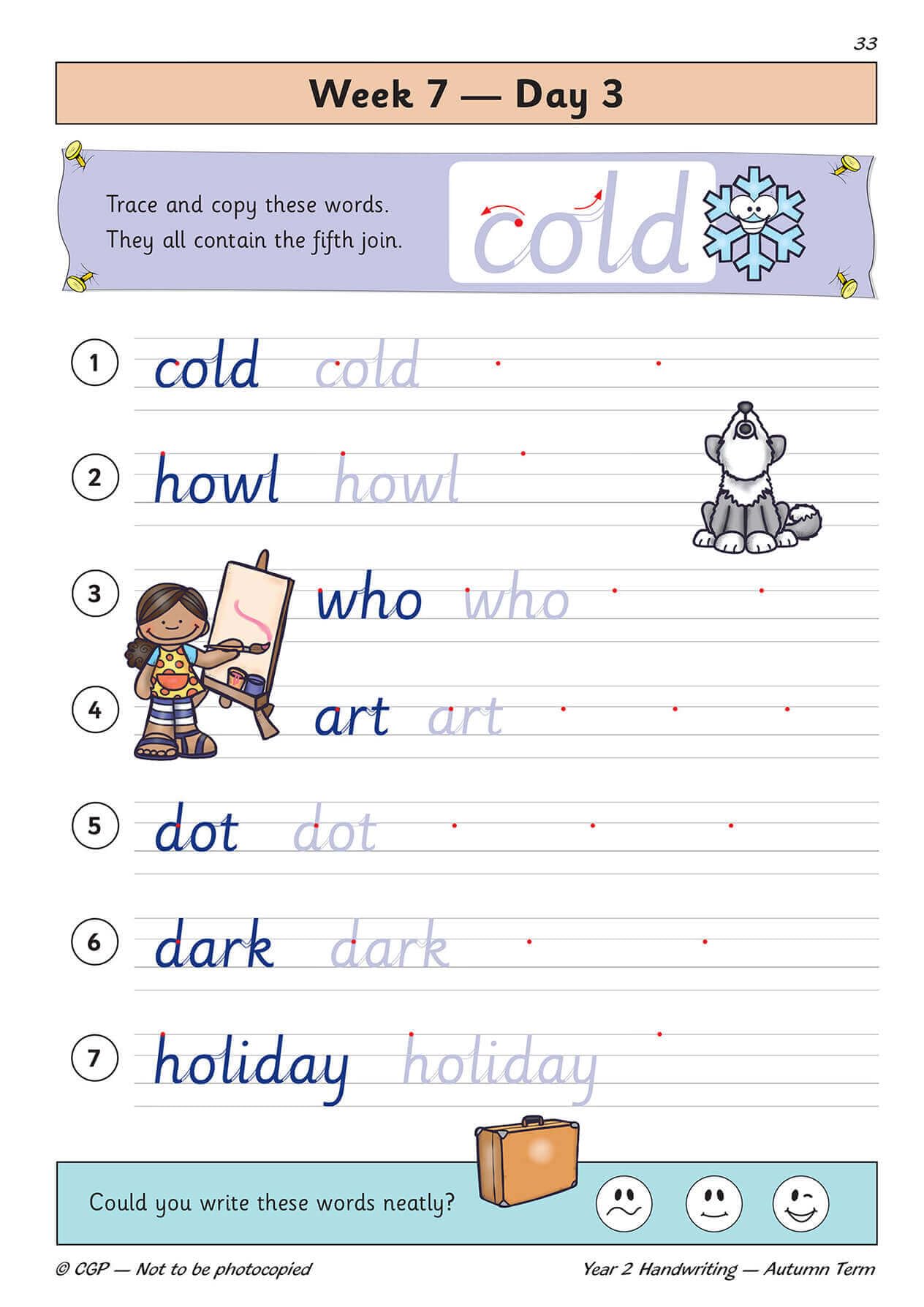 33

Week 7 — Day 3

Trace and copy these words. They all contain the fifth join.

cold

1 cold cold

2 howl howl

3 who who

4 art art

5 dot dot

6 dark dark

7 holiday holiday

Could you write these words neatly?

© CGP — Not to be photocopied

Year 2 Handwriting — Autumn Term